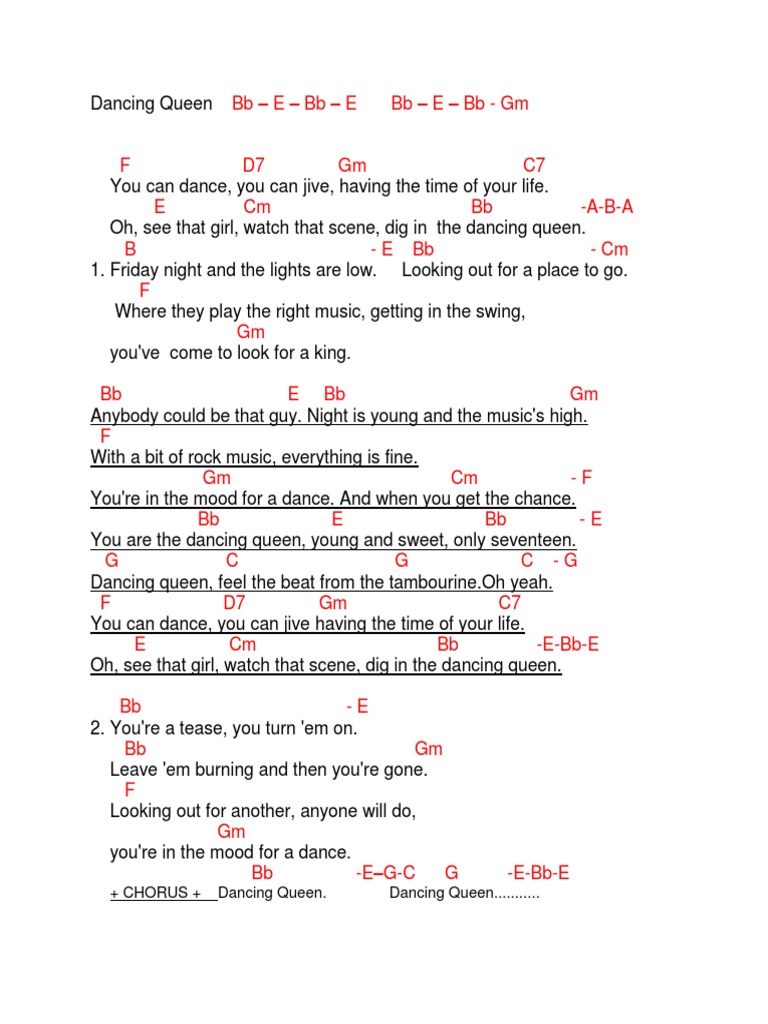 Dancing Queen Bb – E – Bb – E Bb – E – Bb - Gm

F D7 Gm C7
You can dance, you can jive, having the time of your life.
E Cm Bb -A-B-A
Oh, see that girl, watch that scene, dig in the dancing queen.
B - E Bb - Cm
1. Friday night and the lights are low. Looking out for a place to go.
F
Where they play the right music, getting in the swing,
Gm
you've come to look for a king.

Bb E Bb Gm
Anybody could be that guy. Night is young and the music's high.
F
With a bit of rock music, everything is fine.
Gm Cm - F
You're in the mood for a dance. And when you get the chance.
Bb E Bb - E
You are the dancing queen, young and sweet, only seventeen.
G C G C - G
Dancing queen, feel the beat from the tambourine.Oh yeah.
F D7 Gm C7
You can dance, you can jive having the time of your life.
E Cm Bb -E-Bb-E
Oh, see that girl, watch that scene, dig in the dancing queen.

Bb - E
2. You're a tease, you turn 'em on.
Bb Gm
Leave 'em burning and then you're gone.
F
Looking out for another, anyone will do,
Gm
you're in the mood for a dance.
Bb -E–G-C G -E-Bb-E
+ CHORUS + Dancing Queen. Dancing Queen...........